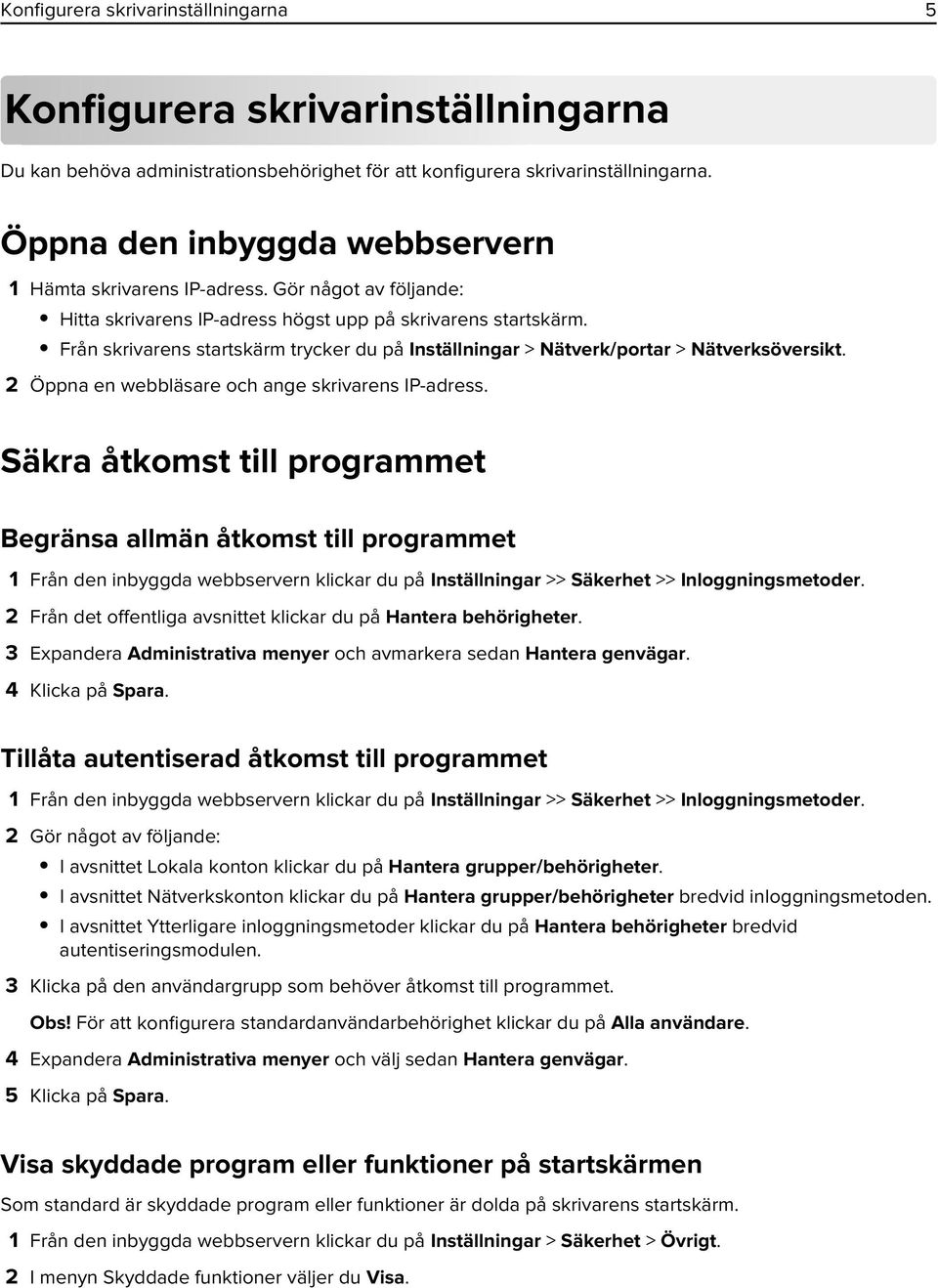 Konfigurera skrivarinställningarna 5

Konfigurera skrivarinställningarna

Du kan behöva administrationsbehörighet för att konfigurera skrivarinställningarna.

Öppna den inbyggda webbservern

1 Hämta skrivarens IP-adress. Gör något av följande:
• Hitta skrivarens IP-adress högst upp på skrivarens startskärm.
• Från skrivarens startskärm trycker du på Inställningar > Nätverk/portar > Nätverksöversikt.
2 Öppna en webbläsare och ange skrivarens IP-adress.

Säkra åtkomst till programmet

Begränsa allmän åtkomst till programmet

1 Från den inbyggda webbservern klickar du på Inställningar >> Säkerhet >> Inloggningsmetoder.
2 Från det offentliga avsnittet klickar du på Hantera behörigheter.
3 Expandera Administrativa menyer och avmarkera sedan Hantera genvägar.
4 Klicka på Spara.

Tillåta autentiserad åtkomst till programmet

1 Från den inbyggda webbservern klickar du på Inställningar >> Säkerhet >> Inloggningsmetoder.
2 Gör något av följande:
• I avsnittet Lokala konton klickar du på Hantera grupper/behörigheter.
• I avsnittet Nätverkskonton klickar du på Hantera grupper/behörigheter bredvid inloggningsmetoden.
• I avsnittet Ytterligare inloggningsmetoder klickar du på Hantera behörigheter bredvid autentiseringsmodulen.
3 Klicka på den användargrupp som behöver åtkomst till programmet.
Obs! För att konfigurera standardanvändarbehörighet klickar du på Alla användare.
4 Expandera Administrativa menyer och välj sedan Hantera genvägar.
5 Klicka på Spara.

Visa skyddade program eller funktioner på startskärmen

Som standard är skyddade program eller funktioner är dolda på skrivarens startskärm.

1 Från den inbyggda webbservern klickar du på Inställningar > Säkerhet > Övrigt.
2 I menyn Skyddade funktioner väljer du Visa.